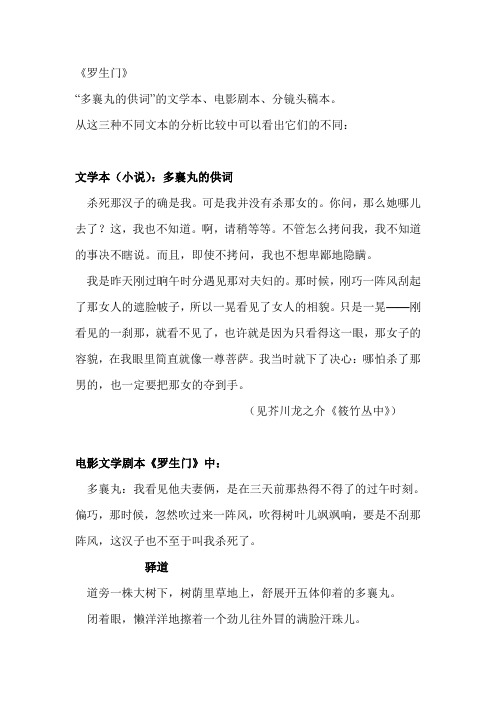 《罗生门》

“多襄丸的供词”的文学本、电影剧本、分镜头稿本。

从这三种不同文本的分析比较中可以看出它们的不同：

文学本（小说）：多襄丸的供词

杀死那汉子的确是我。可是我并没有杀那女的。你问，那么她哪儿去了？这，我也不知道。啊，请稍等等。不管怎么拷问我，我不知道的事决不瞎说。而且，即使不拷问，我也不想卑鄙地隐瞒。

我是昨天刚过晌午时分遇见那对夫妇的。那时候，刚巧一阵风刮起了那女人的遮脸帔子，所以一晃看见了女人的相貌。只是一晃——刚看见的一刹那，就看不见了，也许就是因为只看得这一眼，那女子的容貌，在我眼里简直就像一尊菩萨。我当时就下了决心：哪怕杀了那男的，也一定要把那女的夺到手。

（见芥川龙之介《筱竹丛中》）

电影文学剧本《罗生门》中：

多襄丸：我看见他夫妻俩，是在三天前那热得不得了的过午时刻。偏巧，那时候，忽然吹过来一阵风，吹得树叶儿飒飒响，要是不刮那阵风，这汉子也不至于叫我杀死了。

驿道

道旁一株大树下，树荫里草地上，舒展开五体仰着的多襄丸。

闭着眼，懒洋洋地擦着一个劲儿往外冒的满脸汗珠儿。